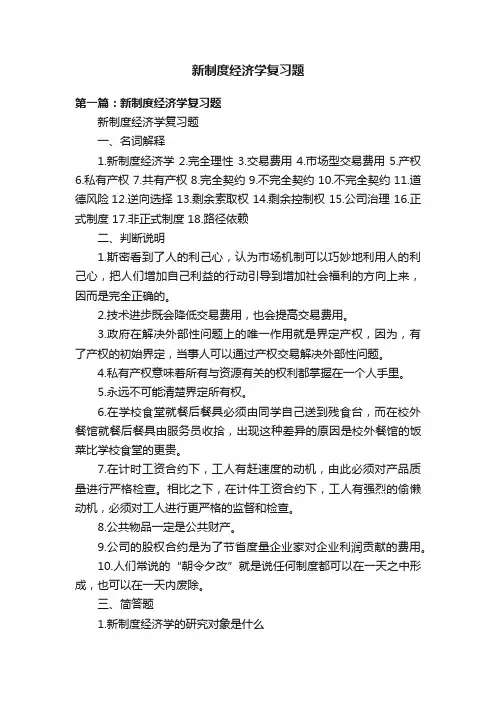 新制度经济学复习题

第一篇：新制度经济学复习题

新制度经济学复习题

一、名词解释

1.新制度经济学 2.完全理性 3.交易费用 4.市场型交易费用 5.产权 6.私有产权 7.共有产权 8.完全契约 9.不完全契约 10.不完全契约 11.道德风险 12.逆向选择 13.剩余索取权 14.剩余控制权 15.公司治理 16.正式制度 17.非正式制度 18.路径依赖

二、判断说明

1.斯密看到了人的利己心，认为市场机制可以巧妙地利用人的利己心，把人们增加自己利益的行动引导到增加社会福利的方向上来，因而是完全正确的。

2.技术进步既会降低交易费用，也会提高交易费用。

3.政府在解决外部性问题上的唯一作用就是界定产权，因为，有了产权的初始界定，当事人可以通过产权交易解决外部性问题。

4.私有产权意味着所有与资源有关的权利都掌握在一个人手里。

5.永远不可能清楚界定所有权。

6.在学校食堂就餐后餐具必须由同学自己送到残食台，而在校外餐馆就餐后餐具由服务员收拾，出现这种差异的原因是校外餐馆的饭菜比学校食堂的更贵。

7.在计时工资合约下，工人有赶速度的动机，由此必须对产品质量进行严格检查。相比之下，在计件工资合约下，工人有强烈的偷懒动机，必须对工人进行更严格的监督和检查。

8.公共物品一定是公共财产。

9.公司的股权合约是为了节省度量企业家对企业利润贡献的费用。

10.人们常说的“朝令夕改”就是说任何制度都可以在一天之中形成，也可以在一天内废除。

三、简答题

1.新制度经济学的研究对象是什么